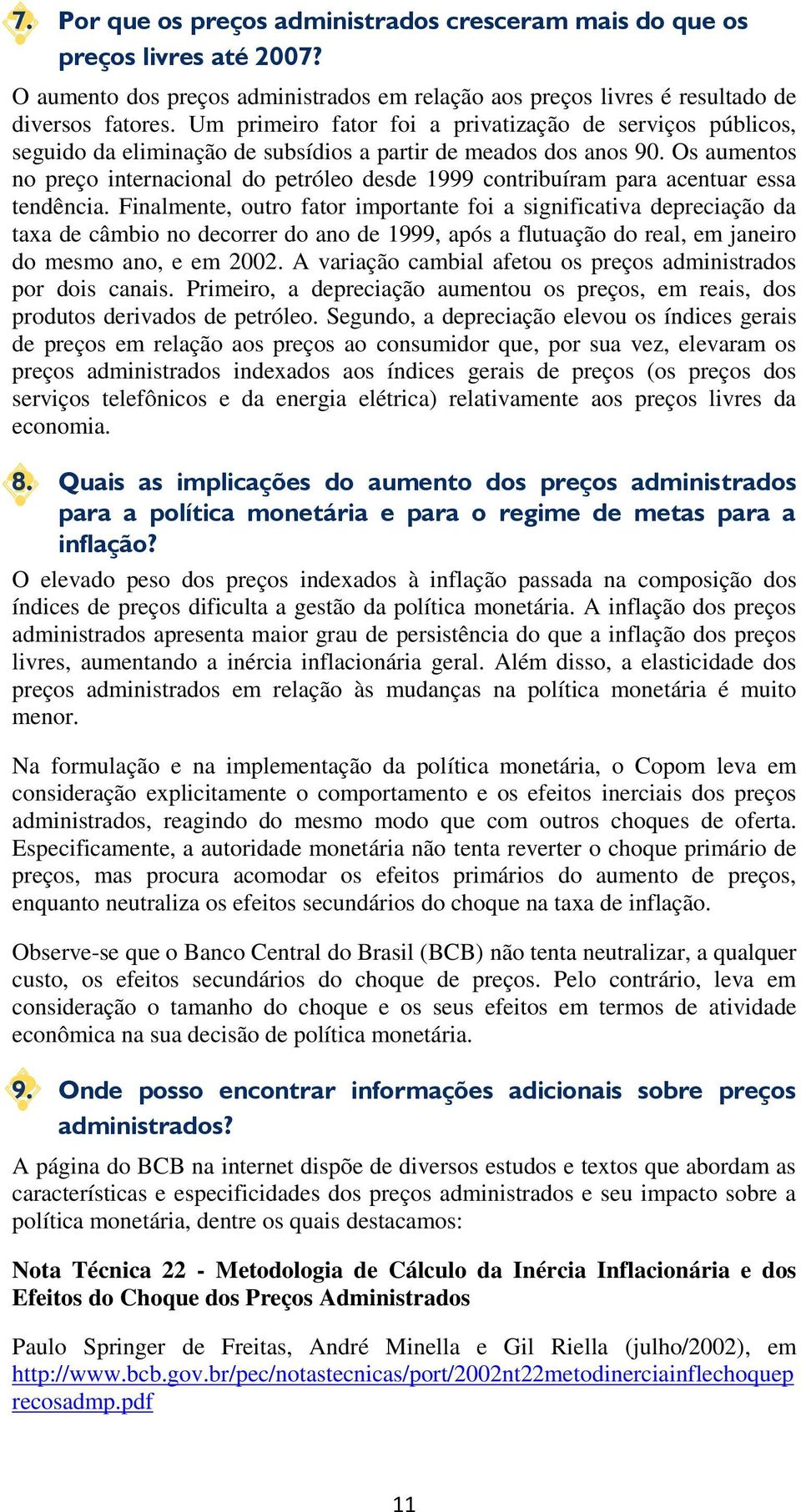 7. Por que os preços administrados cresceram mais do que os preços livres até 2007?

O aumento dos preços administrados em relação aos preços livres é resultado de diversos fatores. Um primeiro fator foi a privatização de serviços públicos, seguido da eliminação de subsídios a partir de meados dos anos 90. Os aumentos no preço internacional do petróleo desde 1999 contribuíram para acentuar essa tendência. Finalmente, outro fator importante foi a significativa depreciação da taxa de câmbio no decorrer do ano de 1999, após a flutuação do real, em janeiro do mesmo ano, e em 2002. A variação cambial afetou os preços administrados por dois canais. Primeiro, a depreciação aumentou os preços, em reais, dos produtos derivados de petróleo. Segundo, a depreciação elevou os índices gerais de preços em relação aos preços ao consumidor que, por sua vez, elevaram os preços administrados indexados aos índices gerais de preços (os preços dos serviços telefônicos e da energia elétrica) relativamente aos preços livres da economia.

8. Quais as implicações do aumento dos preços administrados para a política monetária e para o regime de metas para a inflação?

O elevado peso dos preços indexados à inflação passada na composição dos índices de preços dificulta a gestão da política monetária. A inflação dos preços administrados apresenta maior grau de persistência do que a inflação dos preços livres, aumentando a inércia inflacionária geral. Além disso, a elasticidade dos preços administrados em relação às mudanças na política monetária é muito menor.

Na formulação e na implementação da política monetária, o Copom leva em consideração explicitamente o comportamento e os efeitos inerciais dos preços administrados, reagindo do mesmo modo que com outros choques de oferta. Especificamente, a autoridade monetária não tenta reverter o choque primário de preços, mas procura acomodar os efeitos primários do aumento de preços, enquanto neutraliza os efeitos secundários do choque na taxa de inflação.

Observe-se que o Banco Central do Brasil (BCB) não tenta neutralizar, a qualquer custo, os efeitos secundários do choque de preços. Pelo contrário, leva em consideração o tamanho do choque e os seus efeitos em termos de atividade econômica na sua decisão de política monetária.

9. Onde posso encontrar informações adicionais sobre preços administrados?

A página do BCB na internet dispõe de diversos estudos e textos que abordam as características e especificidades dos preços administrados e seu impacto sobre a política monetária, dentre os quais destacamos:

Nota Técnica 22 - Metodologia de Cálculo da Inércia Inflacionária e dos Efeitos do Choque dos Preços Administrados

Paulo Springer de Freitas, André Minella e Gil Riella (julho/2002), em http://www.bcb.gov.br/pec/notastecnicas/port/2002nt22metodinerciainflechoqueprecosadmp.pdf

11